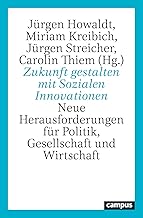 Jürgen Howaldt, Miriam Kreibich, Jürgen Streicher, Carolin Thiem (Hg.)

Zukunft gestalten mit Sozialen Innovationen

Neue Herausforderungen für Politik, Gesellschaft und Wirtschaft

campus